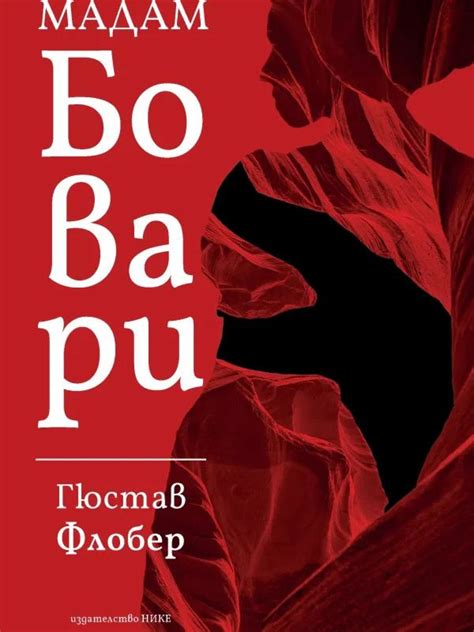 МАДАМ
Бо
ва
ри

Гюстав
Флобер

издателство НИКЕ